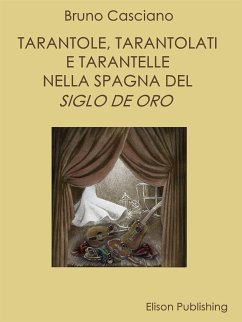 Bruno Casciano

TARANTOLE, TARANTOLATI E TARANTELLE NELLA SPAGNA DEL SIGLO DE ORO

Elison Publishing